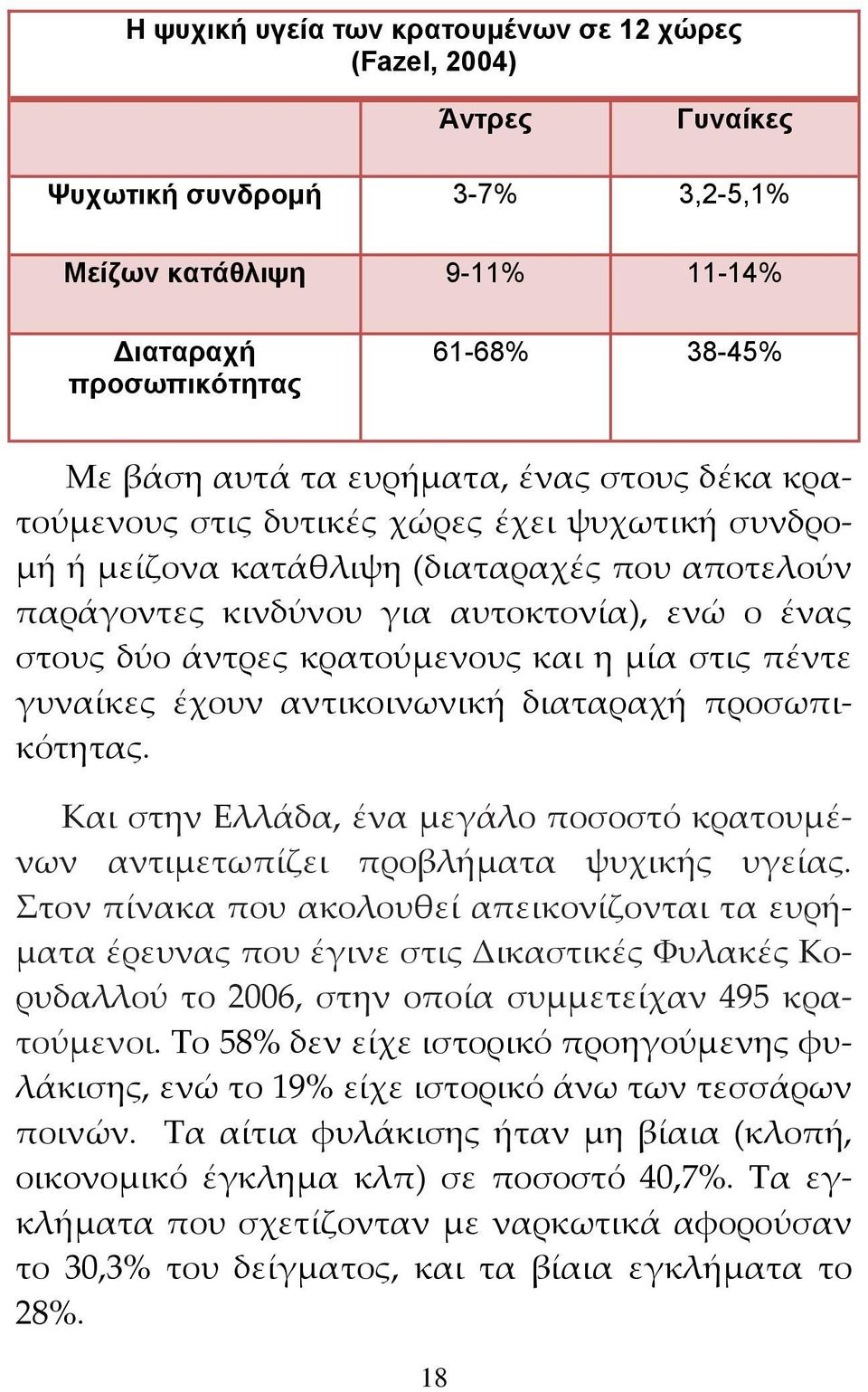 Η ψυχική υγεία των κρατουμένων σε 12 χώρες (Fazel, 2004)

| | Άντρες | Γυναίκες |
|---|---|---|
| Ψυχωτική συνδρομή | 3-7% | 3,2-5,1% |
| Μείζων κατάθλιψη | 9-11% | 11-14% |
| Διαταραχή προσωπικότητας | 61-68% | 38-45% |

Με βάση αυτά τα ευρήματα, ένας στους δέκα κρατούμενους στις δυτικές χώρες έχει ψυχωτική συνδρομή ή μείζονα κατάθλιψη (διαταραχές που αποτελούν παράγοντες κινδύνου για αυτοκτονία), ενώ ο ένας στους δύο άντρες κρατούμενους και η μία στις πέντε γυναίκες έχουν αντικοινωνική διαταραχή προσωπικότητας.

Και στην Ελλάδα, ένα μεγάλο ποσοστό κρατουμένων αντιμετωπίζει προβλήματα ψυχικής υγείας. Στον πίνακα που ακολουθεί απεικονίζονται τα ευρήματα έρευνας που έγινε στις Δικαστικές Φυλακές Κορυδαλλού το 2006, στην οποία συμμετείχαν 495 κρατούμενοι. Το 58% δεν είχε ιστορικό προηγούμενης φυλάκισης, ενώ το 19% είχε ιστορικό άνω των τεσσάρων ποινών. Τα αίτια φυλάκισης ήταν μη βίαια (κλοπή, οικονομικό έγκλημα κλπ) σε ποσοστό 40,7%. Τα εγκλήματα που σχετίζονταν με ναρκωτικά αφορούσαν το 30,3% του δείγματος, και τα βίαια εγκλήματα το 28%.

18